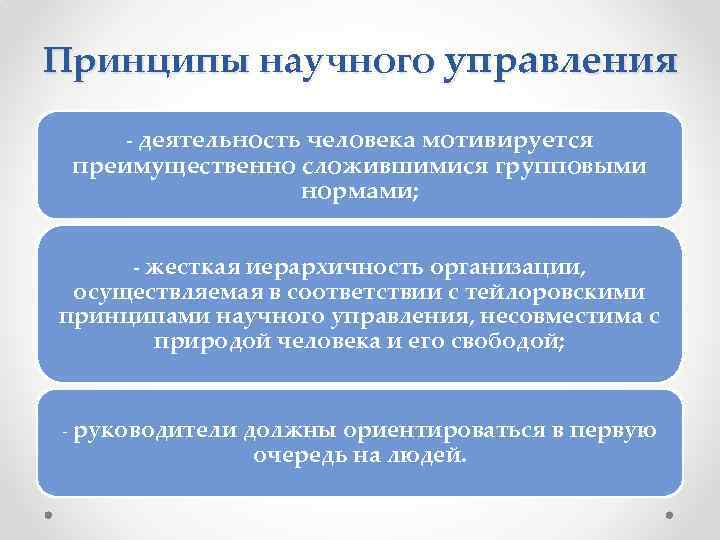 Принципы научного управления

- деятельность человека мотивируется преимущественно сложившимися групповыми нормами;

- жесткая иерархичность организации, осуществляемая в соответствии с тейлоровскими принципами научного управления, несовместима с природой человека и его свободой;

- руководители должны ориентироваться в первую очередь на людей.